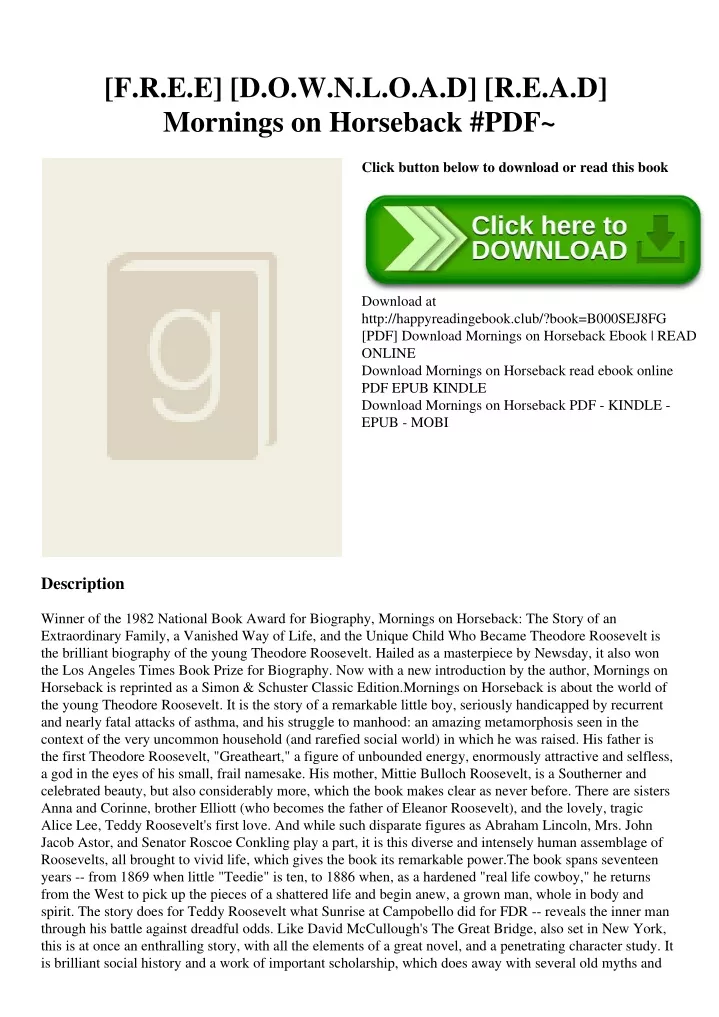 [F.R.E.E] [D.O.W.N.L.O.A.D] [R.E.A.D] Mornings on Horseback #PDF~

g

Click button below to download or read this book

Click here to DOWNLOAD

Download at http://happyreadingebook.club/?book=B000SEJ8FG
[PDF] Download Mornings on Horseback Ebook | READ ONLINE
Download Mornings on Horseback read ebook online PDF EPUB KINDLE
Download Mornings on Horseback PDF - KINDLE - EPUB - MOBI

Description

Winner of the 1982 National Book Award for Biography, Mornings on Horseback: The Story of an Extraordinary Family, a Vanished Way of Life, and the Unique Child Who Became Theodore Roosevelt is the brilliant biography of the young Theodore Roosevelt. Hailed as a masterpiece by Newsday, it also won the Los Angeles Times Book Prize for Biography. Now with a new introduction by the author, Mornings on Horseback is reprinted as a Simon & Schuster Classic Edition.Mornings on Horseback is about the world of the young Theodore Roosevelt. It is the story of a remarkable little boy, seriously handicapped by recurrent and nearly fatal attacks of asthma, and his struggle to manhood: an amazing metamorphosis seen in the context of the very uncommon household (and rarefied social world) in which he was raised. His father is the first Theodore Roosevelt, "Greatheart," a figure of unbounded energy, enormously attractive and selfless, a god in the eyes of his small, frail namesake. His mother, Mittie Bulloch Roosevelt, is a Southerner and celebrated beauty, but also considerably more, which the book makes clear as never before. There are sisters Anna and Corinne, brother Elliott (who becomes the father of Eleanor Roosevelt), and the lovely, tragic Alice Lee, Teddy Roosevelt's first love. And while such disparate figures as Abraham Lincoln, Mrs. John Jacob Astor, and Senator Roscoe Conkling play a part, it is this diverse and intensely human assemblage of Roosevelts, all brought to vivid life, which gives the book its remarkable power.The book spans seventeen years -- from 1869 when little "Teedie" is ten, to 1886 when, as a hardened "real life cowboy," he returns from the West to pick up the pieces of a shattered life and begin anew, a grown man, whole in body and spirit. The story does for Teddy Roosevelt what Sunrise at Campobello did for FDR -- reveals the inner man through his battle against dreadful odds. Like David McCullough's The Great Bridge, also set in New York, this is at once an enthralling story, with all the elements of a great novel, and a penetrating character study. It is brilliant social history and a work of important scholarship, which does away with several old myths and